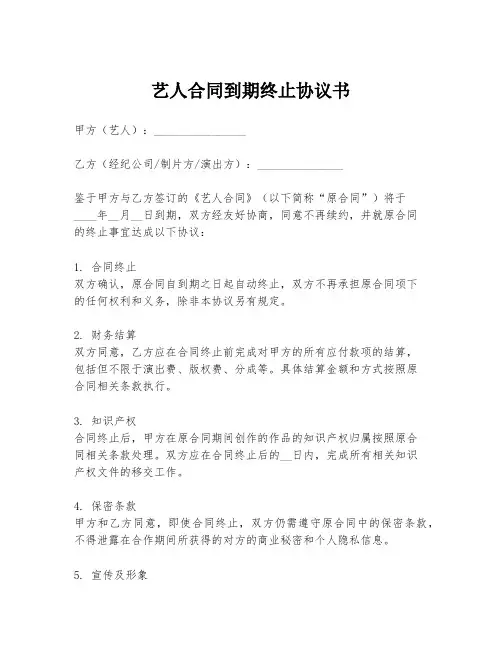 艺人合同到期终止协议书

甲方（艺人）：________________

乙方（经纪公司/制片方/演出方）：_______________

鉴于甲方与乙方签订的《艺人合同》（以下简称“原合同”）将于____年__月__日到期，双方经友好协商，同意不再续约，并就原合同的终止事宜达成以下协议：

1. 合同终止
双方确认，原合同自到期之日起自动终止，双方不再承担原合同项下的任何权利和义务，除非本协议另有规定。

2. 财务结算
双方同意，乙方应在合同终止前完成对甲方的所有应付款项的结算，包括但不限于演出费、版权费、分成等。具体结算金额和方式按照原合同相关条款执行。

3. 知识产权
合同终止后，甲方在原合同期间创作的作品的知识产权归属按照原合同相关条款处理。双方应在合同终止后的__日内，完成所有相关知识产权文件的移交工作。

4. 保密条款
甲方和乙方同意，即使合同终止，双方仍需遵守原合同中的保密条款，不得泄露在合作期间所获得的对方的商业秘密和个人隐私信息。

5. 宣传及形象